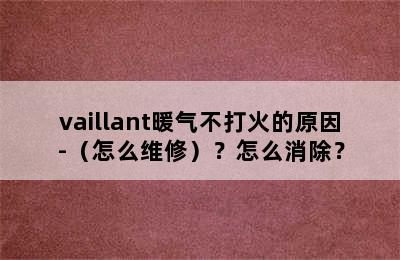 vaillant暖气不打火的原因-（怎么维修）？怎么消除？